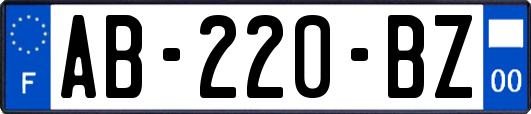 F
AB-220-BZ
00